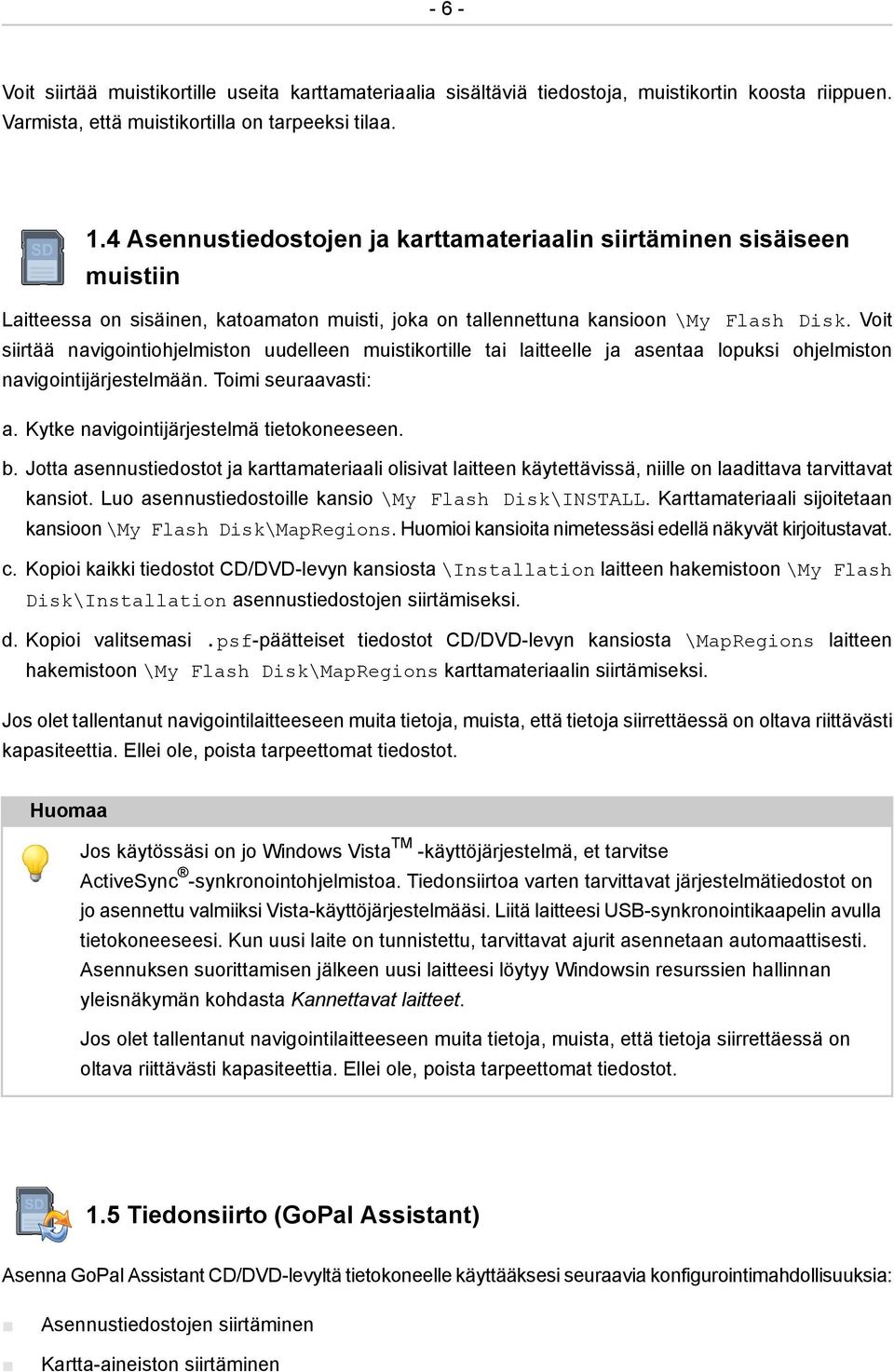 - 6 -

Voit siirtää muistikortille useita karttamateriaalia sisältäviä tiedostoja, muistikortin koosta riippuen. Varmista, että muistikortilla on tarpeeksi tilaa.

SD

1.4 Asennustiedostojen ja karttamateriaalin siirtäminen sisäiseen muistiin

Laitteessa on sisäinen, katoamaton muisti, joka on tallennettuna kansioon \My Flash Disk. Voit siirtää navigointiohjelmiston uudelleen muistikortille tai laitteelle ja asentaa lopuksi ohjelmiston navigointijärjestelmään. Toimi seuraavasti:

a. Kytke navigointijärjestelmä tietokoneeseen.

b. Jotta asennustiedostot ja karttamateriaali olisivat laitteen käytettävissä, niille on laadittava tarvittavat kansiot. Luo asennustiedostoille kansio \My Flash Disk\INSTALL. Karttamateriaali sijoitetaan kansioon \My Flash Disk\MapRegions. Huomioi kansioita nimetessäsi edellä näkyvät kirjoitustavat.

c. Kopioi kaikki tiedostot CD/DVD-levyn kansiosta \Installation laitteen hakemistoon \My Flash Disk\Installation asennustiedostojen siirtämiseksi.

d. Kopioi valitsemasi .psf-päätteiset tiedostot CD/DVD-levyn kansiosta \MapRegions laitteen hakemistoon \My Flash Disk\MapRegions karttamateriaalin siirtämiseksi.

Jos olet tallentanut navigointilaitteeseen muita tietoja, muista, että tietoja siirrettäessä on oltava riittävästi kapasiteettia. Ellei ole, poista tarpeettomat tiedostot.

Huomaa

Jos käytössäsi on jo Windows Vista TM -käyttöjärjestelmä, et tarvitse ActiveSync ® -synkronointohjelmistoa. Tiedonsiirtoa varten tarvittavat järjestelmätiedostot on jo asennettu valmiiksi Vista-käyttöjärjestelmääsi. Liitä laitteesi USB-synkronointikaapelin avulla tietokoneeseesi. Kun uusi laite on tunnistettu, tarvittavat ajurit asennetaan automaattisesti. Asennuksen suorittamisen jälkeen uusi laitteesi löytyy Windowsin resurssien hallinnan yleisnäkymän kohdasta Kannettavat laitteet.

Jos olet tallentanut navigointilaitteeseen muita tietoja, muista, että tietoja siirrettäessä on oltava riittävästi kapasiteettia. Ellei ole, poista tarpeettomat tiedostot.

SD

1.5 Tiedonsiirto (GoPal Assistant)

Asenna GoPal Assistant CD/DVD-levyltä tietokoneelle käyttääksesi seuraavia konfigurointimahdollisuuksia:

Asennustiedostojen siirtäminen

Kartta-aineiston siirtäminen